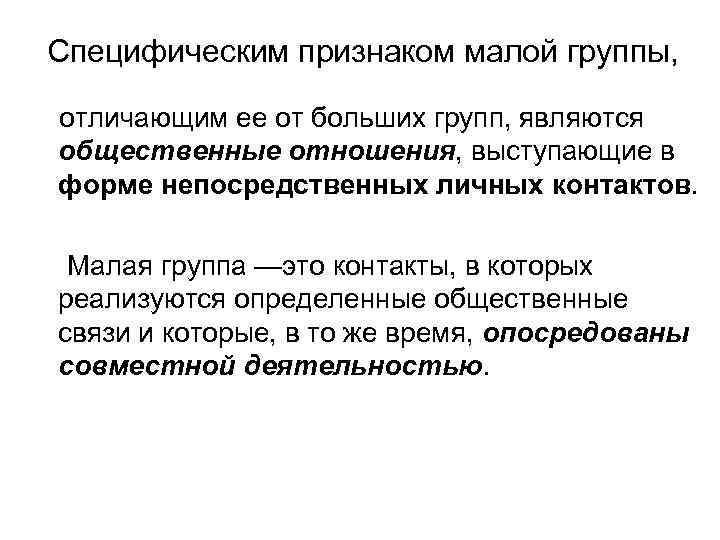 Специфическим признаком малой группы,

отличающим ее от больших групп, являются общественные отношения, выступающие в форме непосредственных личных контактов.

Малая группа —это контакты, в которых реализуются определенные общественные связи и которые, в то же время, опосредованы совместной деятельностью.